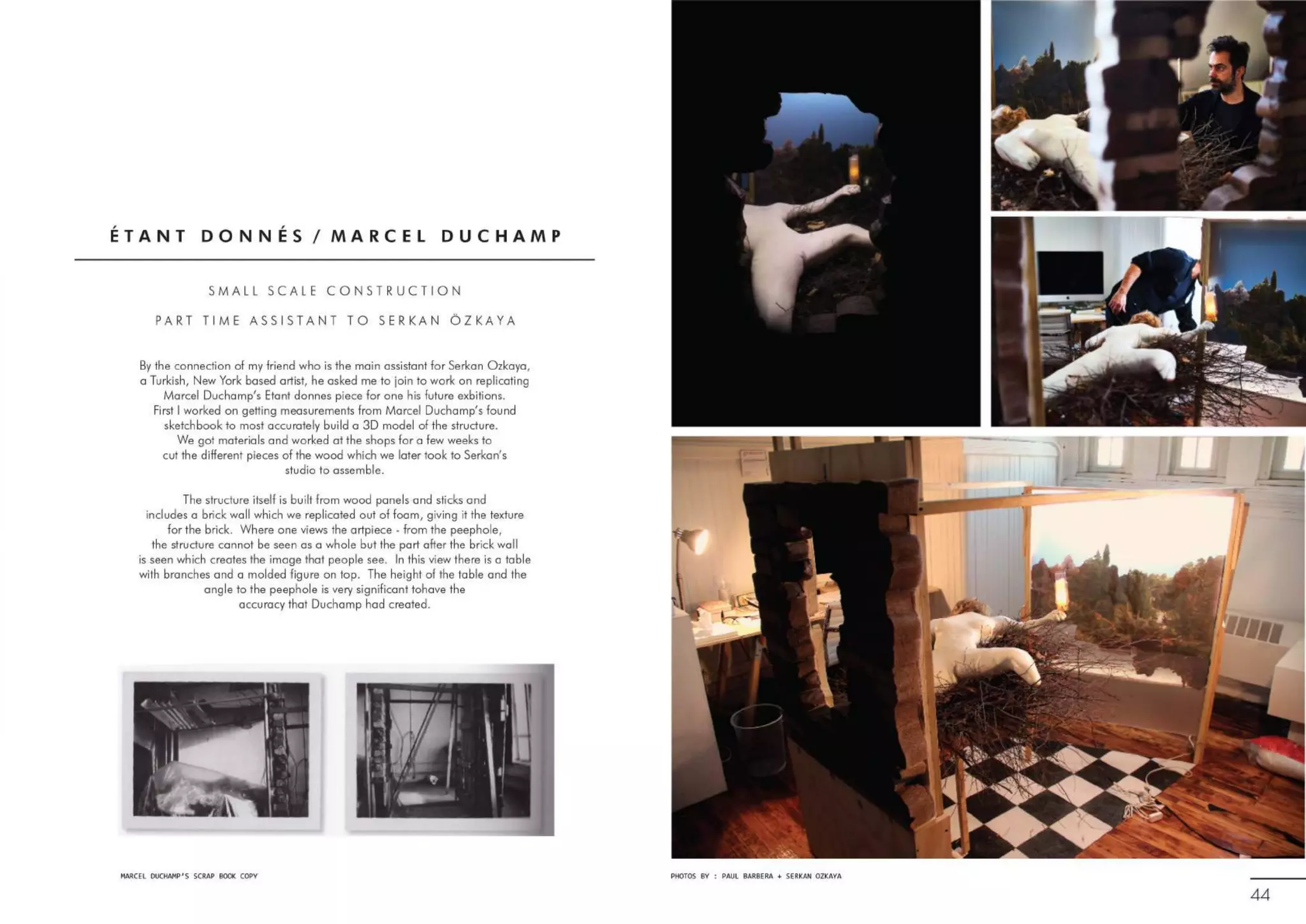 ÉTANT DONNÉS / MARCEL DUCHAMP

SMALL SCALE CONSTRUCTION

PART TIME ASSISTANT TO SERKAN ÖZKAYA

By the connection of my friend who is the main assistant for Serkan Ozkaya, a Turkish, New York based artist, he asked me to join to work on replicating Marcel Duchamp's Etant donnes piece for one his future exbitions. First I worked on getting measurements from Marcel Duchamp's found sketchbook to most accurately build a 3D model of the structure. We got materials and worked at the shops for a few weeks to cut the different pieces of the wood which we later took to Serkan's studio to assemble.

The structure itself is built from wood panels and sticks and includes a brick wall which we replicated out of foam, giving it the texture for the brick. Where one views the artpiece - from the peephole, the structure cannot be seen as a whole but the part after the brick wall is seen which creates the image that people see. In this view there is a table with branches and a molded figure on top. The height of the table and the angle to the peephole is very significant tohave the accuracy that Duchamp had created.

MARCEL DUCHAMP'S SCRAP BOOK COPY

PHOTOS BY : PAUL BARBERA + SERKAN OZKAYA

44